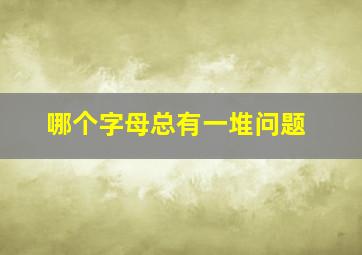 哪个字母总有一堆问题